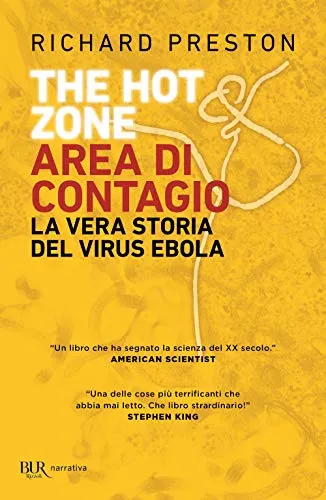 RICHARD PRESTON

THE HOT ZONE
AREA DI CONTAGIO
LA VERA STORIA DEL VIRUS EBOLA

"Un libro che ha segnato la scienza del XX secolo."
AMERICAN SCIENTIST

"Una delle cose più terrificanti che abbia mai letto. Che libro strardinario!"
STEPHEN KING

BUR Rizzoli narrativa